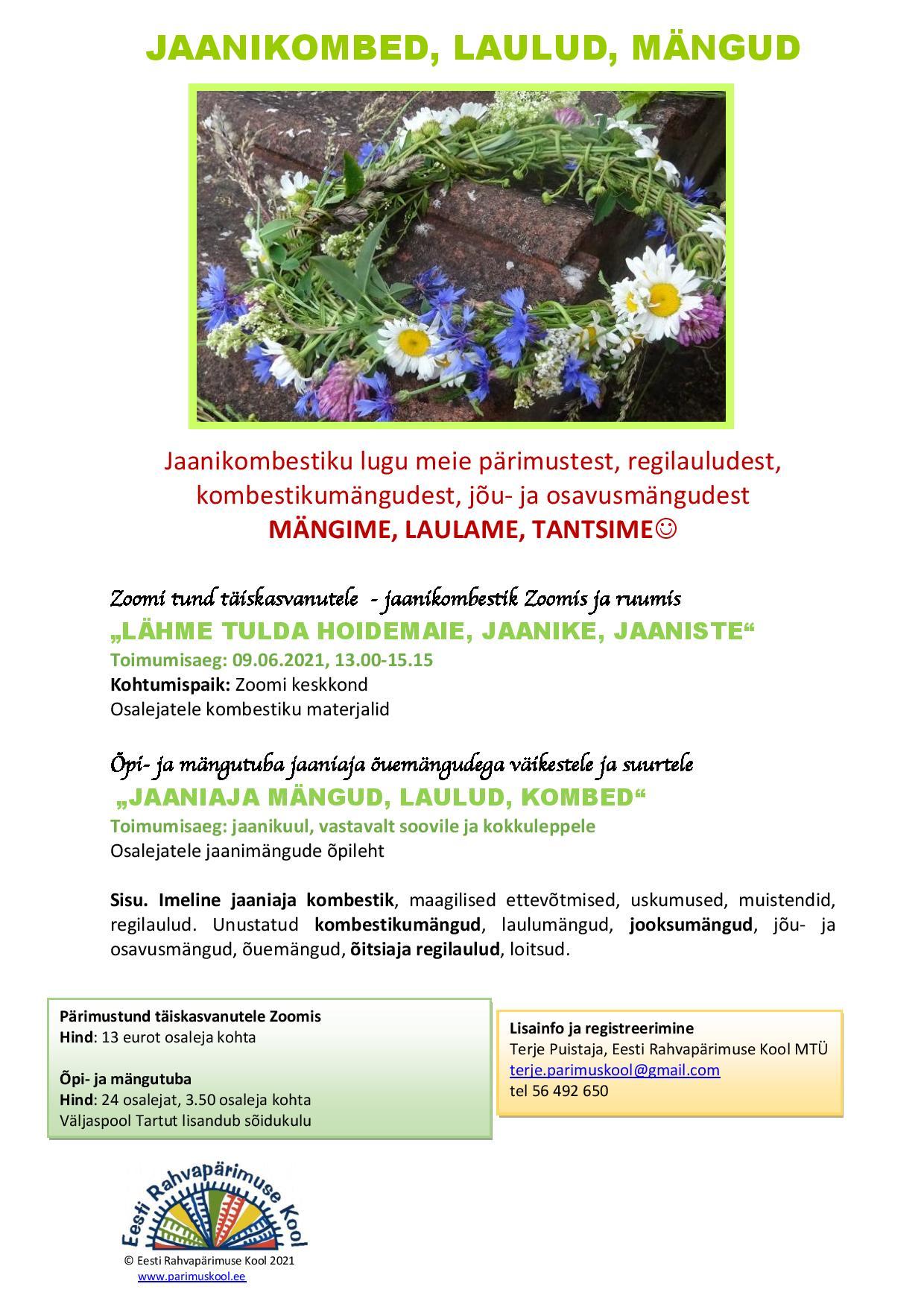 JAANIKOMBED, LAULUD, MÄNGUD

Jaanikombestiku lugu meie pärimustest, regilauludest, kombestikumängudest, jõu- ja osavusmängudest
MÄNGIME, LAULAME, TANTSIME☺

Zoomi tund täiskasvanutele - jaanikombestik Zoomis ja ruumis
„LÄHME TULDA HOIDEMAIE, JAANIKE, JAANISTE“
Toimumisaeg: 09.06.2021, 13.00-15.15
Kohtumispaik: Zoomi keskkond
Osalejatele kombestiku materjalid

Õpi- ja mängutuba jaaniaja õuemängudega väikestele ja suurtele
„JAANIAJA MÄNGUD, LAULUD, KOMBED“
Toimumisaeg: jaanikuul, vastavalt soovile ja kokkuleppele
Osalejatele jaanimängude õpileht

Sisu. Imeline jaaniaja kombestik, maagilised ettevõtmised, uskumused, muistendid, regilaulud. Unustatud kombestikumängud, laulumängud, jooksumängud, jõu- ja osavusmängud, õuemängud, õitsiaja regilaulud, loitsud.

Pärimustund täiskasvanutele Zoomis
Hind: 13 eurot osaleja kohta

Õpi- ja mängutuba
Hind: 24 osalejat, 3.50 osaleja kohta
Väljaspool Tartut lisandub sõidukulu

Lisainfo ja registreerimine
Terje Puistaja, Eesti Rahvapärimuse Kool MTÜ
terje.parimuskool@gmail.com
tel 56 492 650

Eesti Rahvapärimuse Kool

© Eesti Rahvapärimuse Kool 2021
www.parimuskool.ee